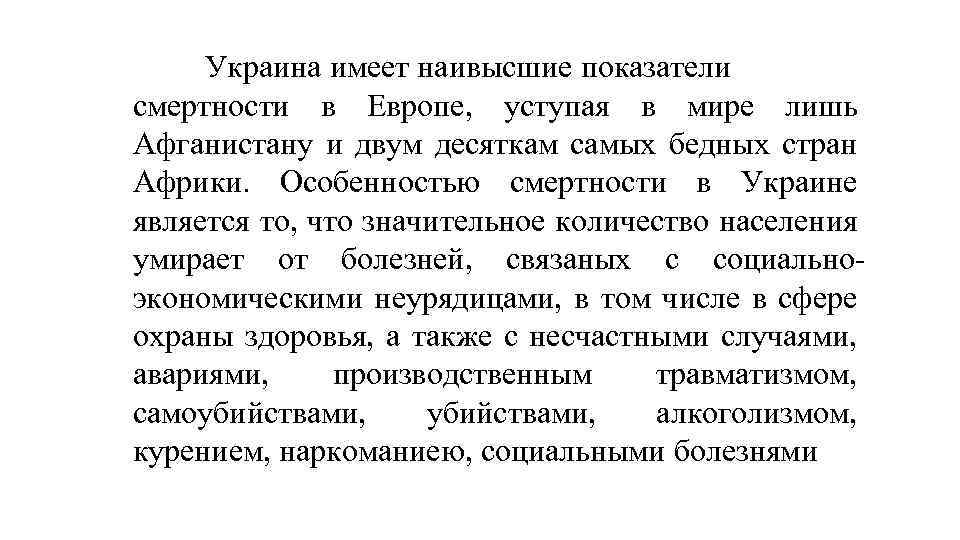 Украина имеет наивысшие показатели смертности в Европе, уступая в мире лишь Афганистану и двум десяткам самых бедных стран Африки. Особенностью смертности в Украине является то, что значительное количество населения умирает от болезней, связаных с социально-экономическими неурядицами, в том числе в сфере охраны здоровья, а также с несчастными случаями, авариями, производственным травматизмом, самоубийствами, убийствами, алкоголизмом, курением, наркоманиею, социальными болезнями